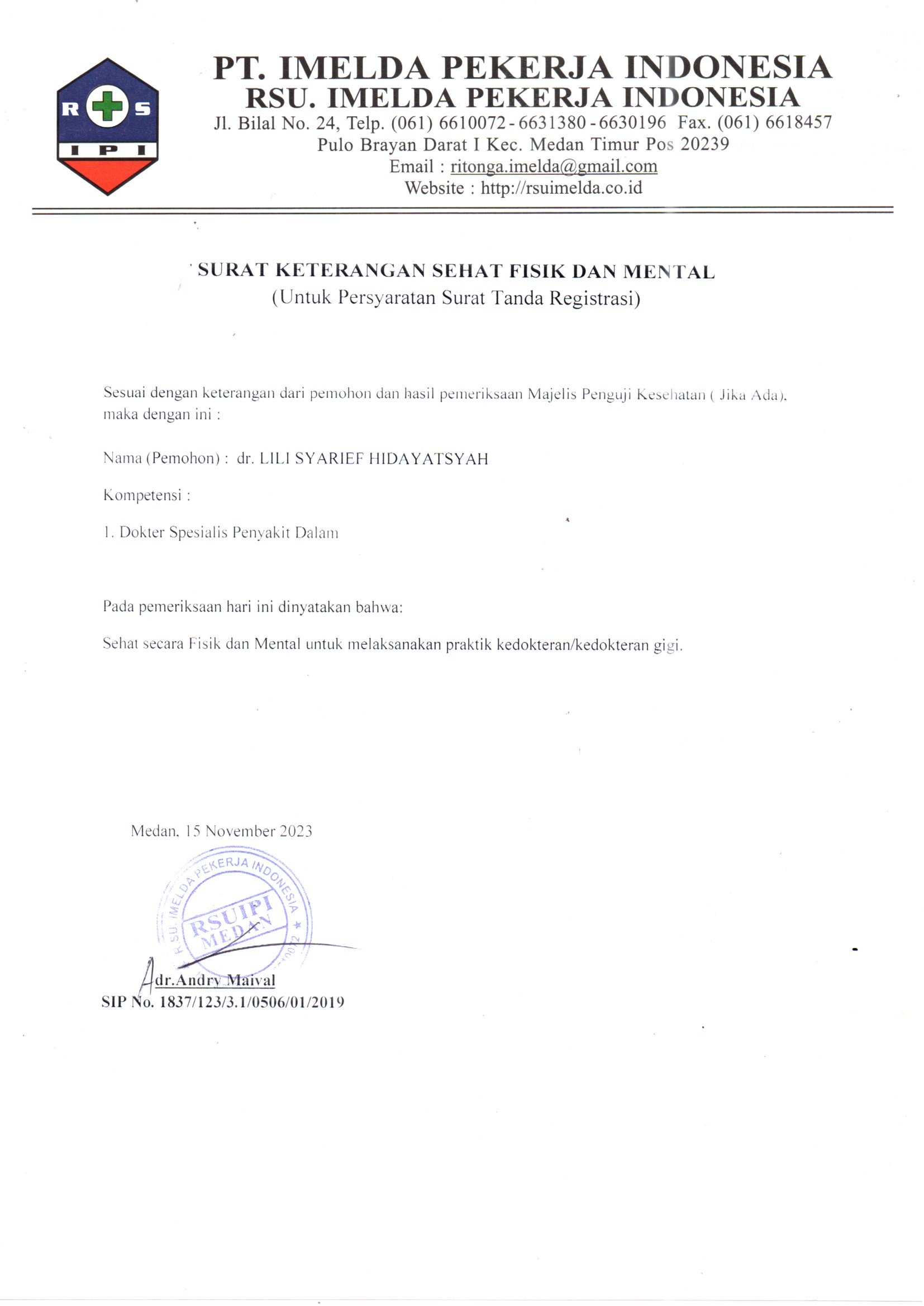 R S
I P I

PT. IMELDA PEKERJA INDONESIA
RSU. IMELDA PEKERJA INDONESIA
Jl. Bilal No. 24, Telp. (061) 6610072 - 6631380 - 6630196 Fax. (061) 6618457
Pulo Brayan Darat I Kec. Medan Timur Pos 20239
Email : ritonga.imelda@gmail.com
Website : http://rsuimelda.co.id

SURAT KETERANGAN SEHAT FISIK DAN MENTAL
(Untuk Persyaratan Surat Tanda Registrasi)

Sesuai dengan keterangan dari pemohon dan hasil pemeriksaan Majelis Penguji Kesehatan ( Jika Ada), maka dengan ini :

Nama (Pemohon) : dr. LILI SYARIEF HIDAYATSYAH

Kompetensi :

1. Dokter Spesialis Penyakit Dalam

Pada pemeriksaan hari ini dinyatakan bahwa:

Sehat secara Fisik dan Mental untuk melaksanakan praktik kedokteran/kedokteran gigi.

Medan, 15 November 2023

RSU. IMELDA PEKERJA INDONESIA
RSUIPI
MEDAN

dr.Andry Maival
SIP No. 1837/123/3.1/0506/01/2019